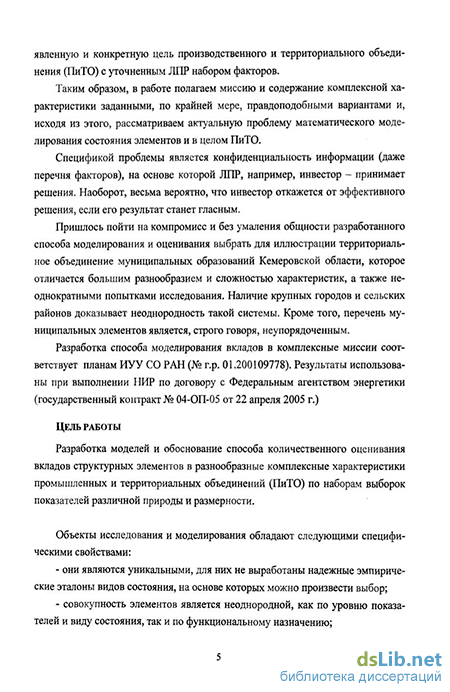 явленную и конкретную цель производственного и территориального объединения (ПиТО) с уточненным ЛПР набором факторов.

Таким образом, в работе полагаем миссию и содержание комплексной характеристики заданными, по крайней мере, правдоподобными вариантами и, исходя из этого, рассматриваем актуальную проблему математического моделирования состояния элементов и в целом ПиТО.

Спецификой проблемы является конфиденциальность информации (даже перечня факторов), на основе которой ЛПР, например, инвестор – принимает решения. Наоборот, весьма вероятно, что инвестор откажется от эффективного решения, если его результат станет гласным.

Пришлось пойти на компромисс и без умаления общности разработанного способа моделирования и оценивания выбрать для иллюстрации территориальное объединение муниципальных образований Кемеровской области, которое отличается большим разнообразием и сложностью характеристик, а также неоднократными попытками исследования. Наличие крупных городов и сельских районов доказывает неоднородность такой системы. Кроме того, перечень муниципальных элементов является, строго говоря, неупорядоченным.

Разработка способа моделирования вкладов в комплексные миссии соответствует планам ИУУ СО РАН (№ г.р. 01.200109778). Результаты использованы при выполнении НИР по договору с Федеральным агентством энергетики (государственный контракт № 04-ОП-05 от 22 апреля 2005 г.)

ЦЕЛЬ РАБОТЫ

Разработка моделей и обоснование способа количественного оценивания вкладов структурных элементов в разнообразные комплексные характеристики промышленных и территориальных объединений (ПиТО) по наборам выборок показателей различной природы и размерности.

Объекты исследования и моделирования обладают следующими специфическими свойствами:

- они являются уникальными, для них не выработаны надежные эмпирические эталоны видов состояния, на основе которых можно произвести выбор;

- совокупность элементов является неоднородной, как по уровню показателей и виду состояния, так и по функциональному назначению;

5

dsLib.net
библиотека диссертаций